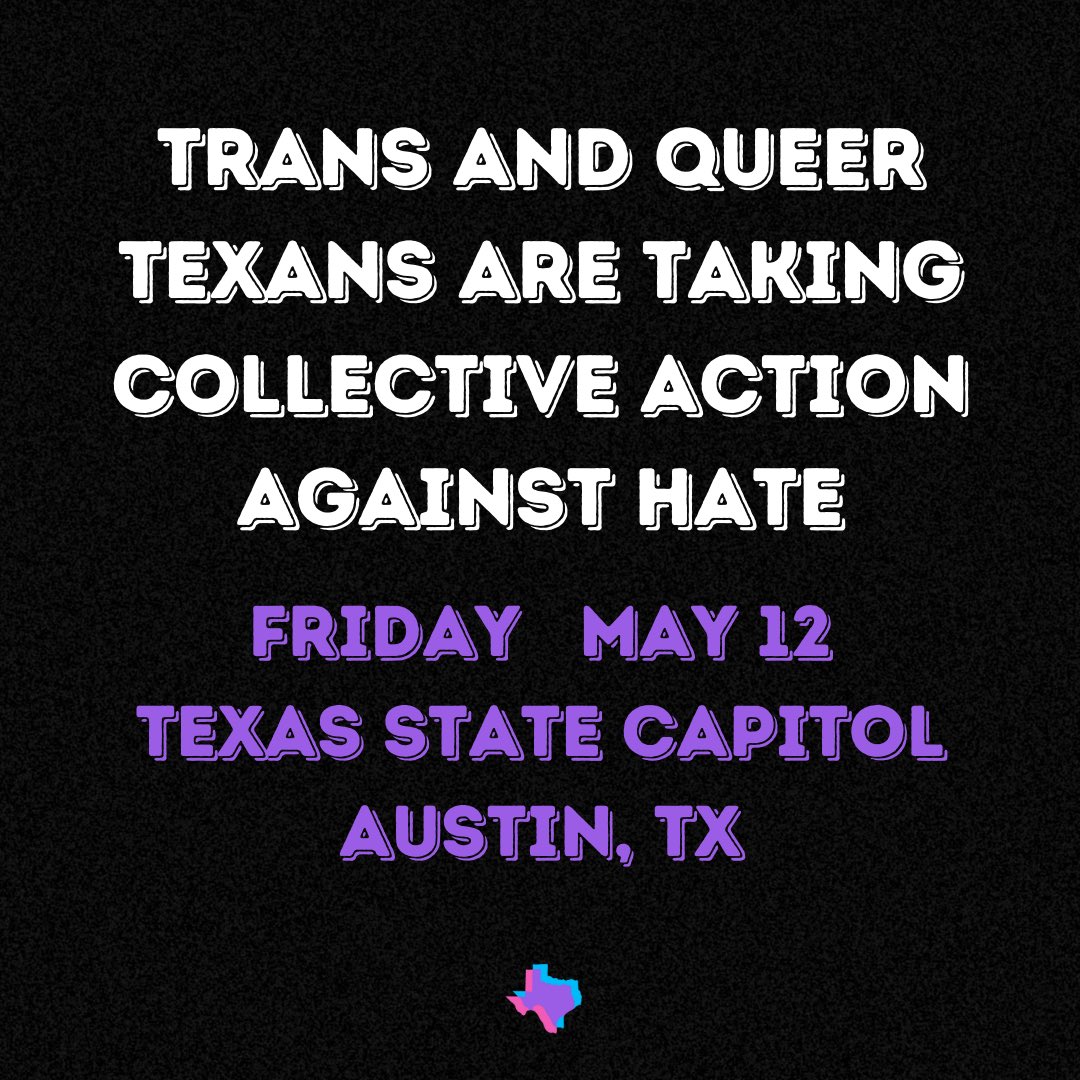 TRANS AND QUEER TEXANS ARE TAKING COLLECTIVE ACTION AGAINST HATE

FRIDAY MAY 12
TEXAS STATE CAPITOL
AUSTIN, TX